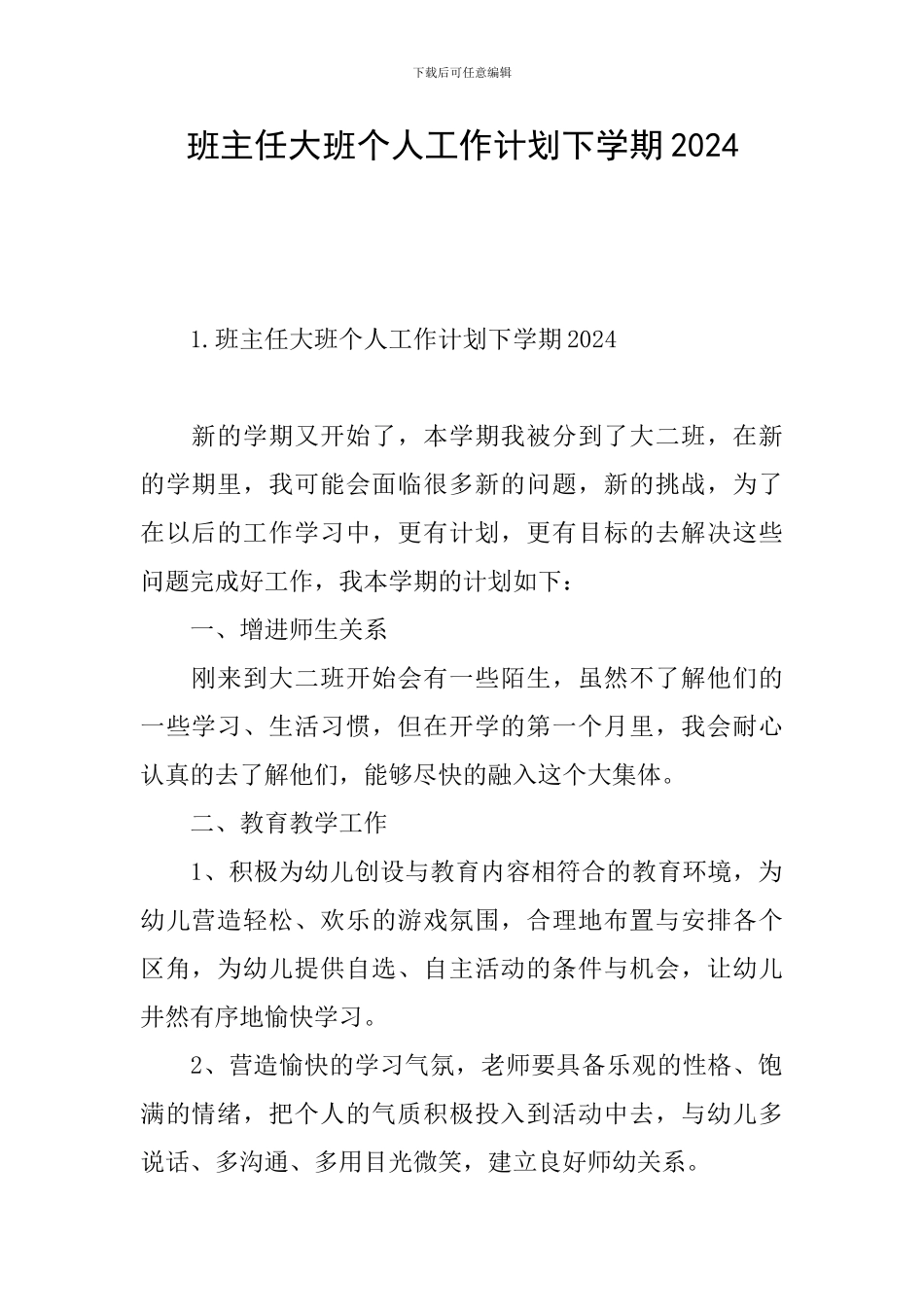 下载后可任意编辑

班主任大班个人工作计划下学期2024

1.班主任大班个人工作计划下学期2024

新的学期又开始了，本学期我被分到了大二班，在新的学期里，我可能会面临很多新的问题，新的挑战，为了在以后的工作学习中，更有计划，更有目标的去解决这些问题完成好工作，我本学期的计划如下：

一、增进师生关系

刚来到大二班开始会有一些陌生，虽然不了解他们的一些学习、生活习惯，但在开学的第一个月里，我会耐心认真的去了解他们，能够尽快的融入这个大集体。

二、教育教学工作

1、积极为幼儿创设与教育内容相符合的教育环境，为幼儿营造轻松、欢乐的游戏氛围，合理地布置与安排各个区角，为幼儿提供自选、自主活动的条件与机会，让幼儿井然有序地愉快学习。

2、营造愉快的学习气氛，老师要具备乐观的性格、饱满的情绪，把个人的气质积极投入到活动中去，与幼儿多说话、多沟通、多用目光微笑，建立良好师幼关系。